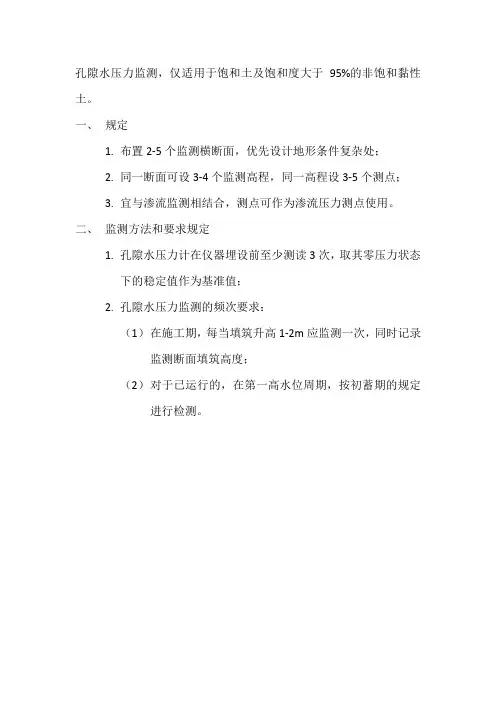 孔隙水压力监测，仅适用于饱和土及饱和度大于 95%的非饱和黏性土。

一、 规定

1. 布置 2-5 个监测横断面，优先设计地形条件复杂处；

2. 同一断面可设 3-4 个监测高程，同一高程设 3-5 个测点；

3. 宜与渗流监测相结合，测点可作为渗流压力测点使用。

二、 监测方法和要求规定

1. 孔隙水压力计在仪器埋设前至少测读 3 次，取其零压力状态下的稳定值作为基准值；

2. 孔隙水压力监测的频次要求：

（1）在施工期，每当填筑升高 1-2m 应监测一次，同时记录监测断面填筑高度；

（2）对于已运行的，在第一高水位周期，按初蓄期的规定进行检测。